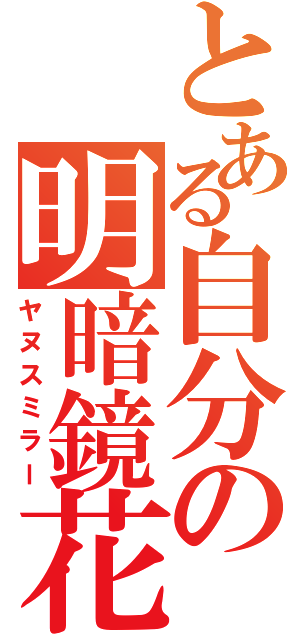 とある自分の明暗鏡花

ヤヌスミラー